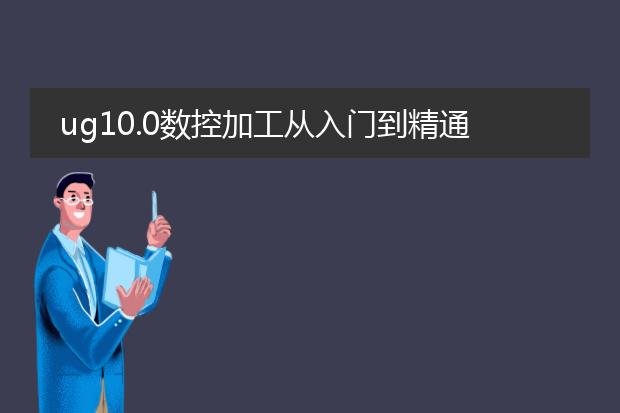 ug10.0数控加工从入门到精通